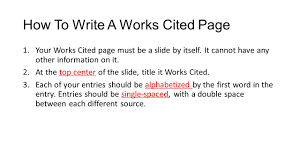 How To Write A Works Cited Page

1. Your Works Cited page must be a slide by itself. It cannot have any other information on it.

2. At the top center of the slide, title it Works Cited.

3. Each of your entries should be alphabetized by the first word in the entry. Entries should be single-spaced, with a double space between each different source.